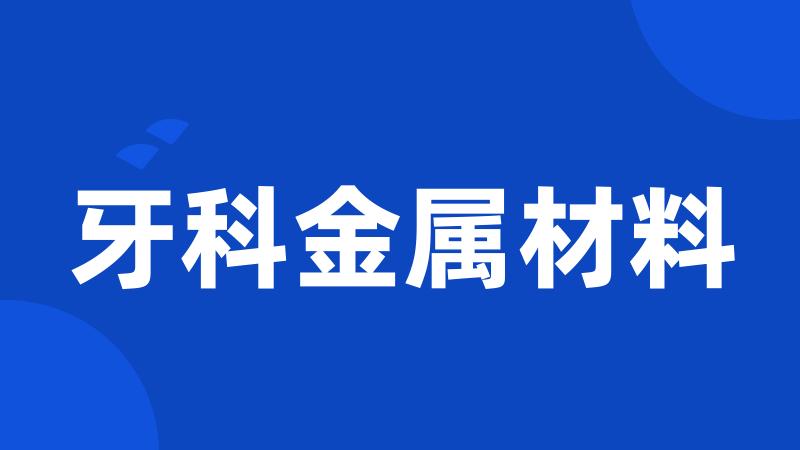 牙科金属材料